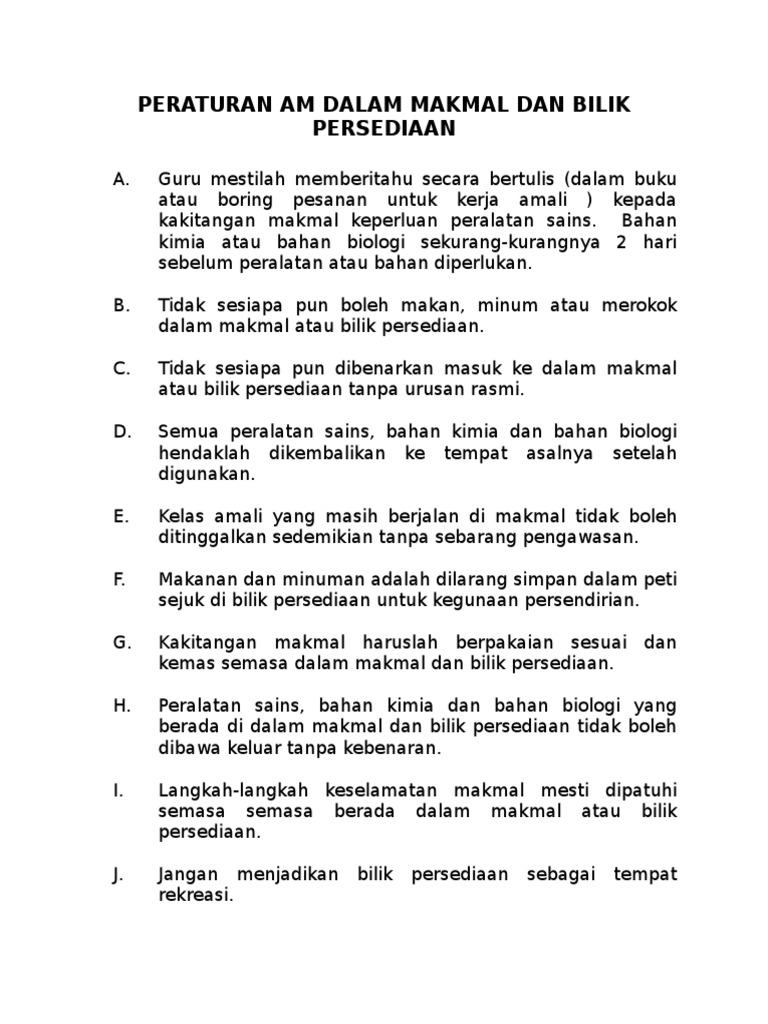 PERATURAN AM DALAM MAKMAL DAN BILIK PERSEDIAAN

A. Guru mestilah memberitahu secara bertulis (dalam buku atau boring pesanan untuk kerja amali ) kepada kakitangan makmal keperluan peralatan sains. Bahan kimia atau bahan biologi sekurang-kurangnya 2 hari sebelum peralatan atau bahan diperlukan.

B. Tidak sesiapa pun boleh makan, minum atau merokok dalam makmal atau bilik persediaan.

C. Tidak sesiapa pun dibenarkan masuk ke dalam makmal atau bilik persediaan tanpa urusan rasmi.

D. Semua peralatan sains, bahan kimia dan bahan biologi hendaklah dikembalikan ke tempat asalnya setelah digunakan.

E. Kelas amali yang masih berjalan di makmal tidak boleh ditinggalkan sedemikian tanpa sebarang pengawasan.

F. Makanan dan minuman adalah dilarang simpan dalam peti sejuk di bilik persediaan untuk kegunaan persendirian.

G. Kakitangan makmal haruslah berpakaian sesuai dan kemas semasa dalam makmal dan bilik persediaan.

H. Peralatan sains, bahan kimia dan bahan biologi yang berada di dalam makmal dan bilik persediaan tidak boleh dibawa keluar tanpa kebenaran.

I. Langkah-langkah keselamatan makmal mesti dipatuhi semasa semasa berada dalam makmal atau bilik persediaan.

J. Jangan menjadikan bilik persediaan sebagai tempat rekreasi.